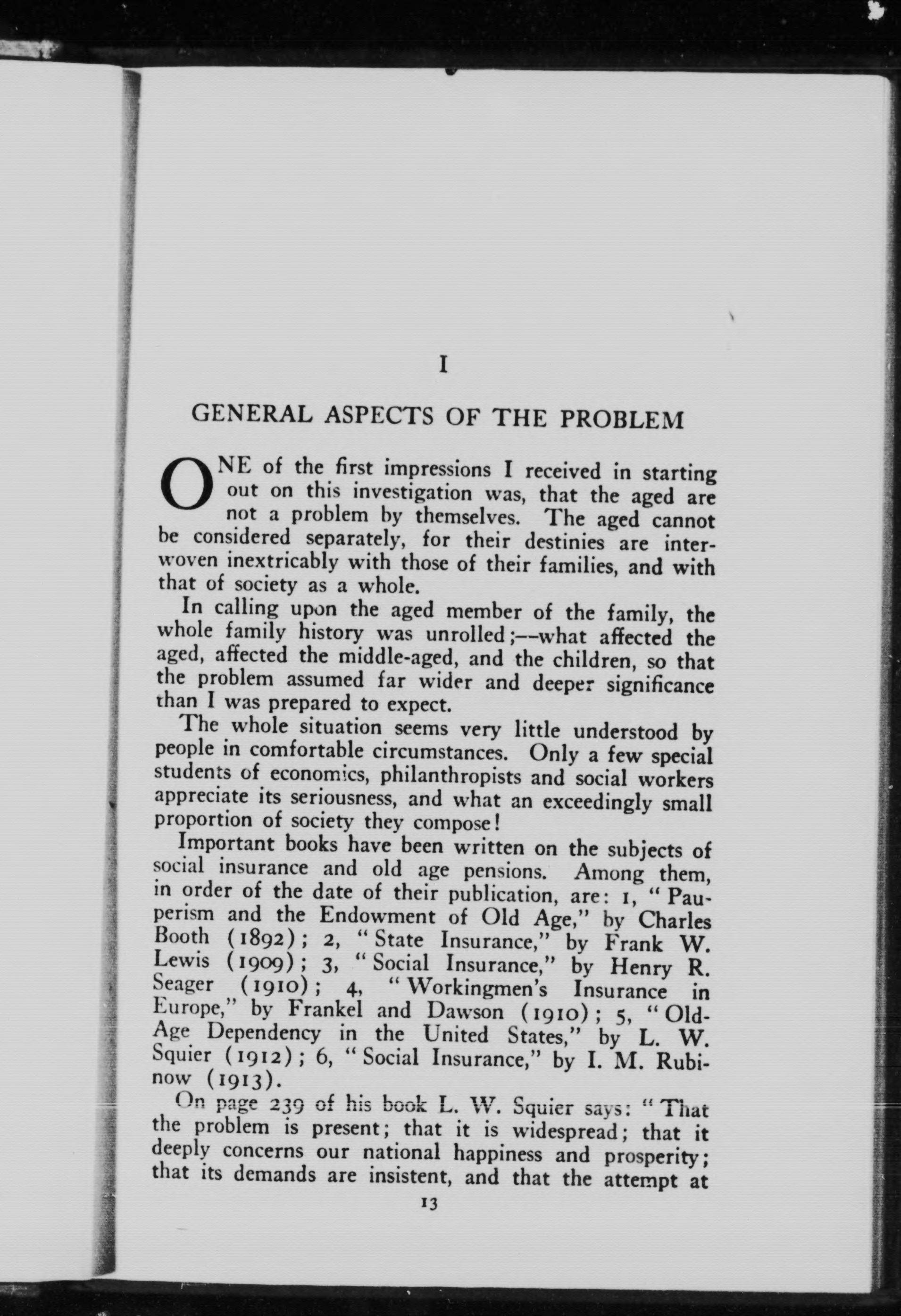 I

GENERAL ASPECTS OF THE PROBLEM

ONE of the first impressions I received in starting out on this investigation was, that the aged are not a problem by themselves. The aged cannot be considered separately, for their destinies are interwoven inextricably with those of their families, and with that of society as a whole.

In calling upon the aged member of the family, the whole family history was unrolled;—what affected the aged, affected the middle-aged, and the children, so that the problem assumed far wider and deeper significance than I was prepared to expect.

The whole situation seems very little understood by people in comfortable circumstances. Only a few special students of economics, philanthropists and social workers appreciate its seriousness, and what an exceedingly small proportion of society they compose!

Important books have been written on the subjects of social insurance and old age pensions. Among them, in order of the date of their publication, are: 1, "Pauperism and the Endowment of Old Age," by Charles Booth (1892); 2, "State Insurance," by Frank W. Lewis (1909); 3, "Social Insurance," by Henry R. Seager (1910); 4, "Workingmen's Insurance in Europe," by Frankel and Dawson (1910); 5, "Old-Age Dependency in the United States," by L. W. Squier (1912); 6, "Social Insurance," by I. M. Rubinow (1913).

On page 239 of his book L. W. Squier says: "That the problem is present; that it is widespread; that it deeply concerns our national happiness and prosperity; that its demands are insistent, and that the attempt at

13